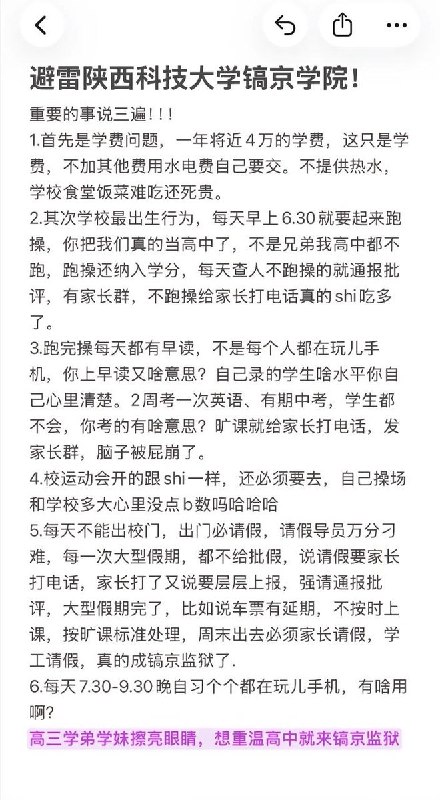 避雷陕西科技大学镐京学院!

重要的事说三遍!!!

1.首先是学费问题，一年将近4万的学费，这只是学费，不加其他费用水电费自己要交。不提供热水，学校食堂饭菜难吃还死贵。

2.其次学校最出生行为，每天早上6.30就要起来跑操，你把我们真的当高中了，不是兄弟我高中都不跑，跑操还纳入学分，每天查人不跑操的就通报批评，有家长群，不跑操给家长打电话真的shi吃多了。

3.跑完操每天都有早读，不是每个人都在玩儿手机，你上早读又啥意思？自己录的学生啥水平你自己心里清楚。2周考一次英语、有期中考，学生都不会，你考的有啥意思？旷课就给家长打电话，发家长群，脑子被屁崩了。

4.校运动会开的跟shi一样，还必须要去，自己操场和学校多大心里没点b数吗哈哈哈

5.每天不能出校门，出门必请假，请假导员万分刁难，每一次大型假期，都不给批假，说请假要家长打电话，家长打了又说要层层上报，强请通报批评，大型假期完了，比如说车票有延期，不按时上课，按旷课标准处理，周末出去必须家长请假，学工请假，真的成镐京监狱了.

6.每天7.30-9.30晚自习个个都在玩儿手机，有啥用啊?

高三学弟学妹擦亮眼睛，想重温高中就来镐京监狱